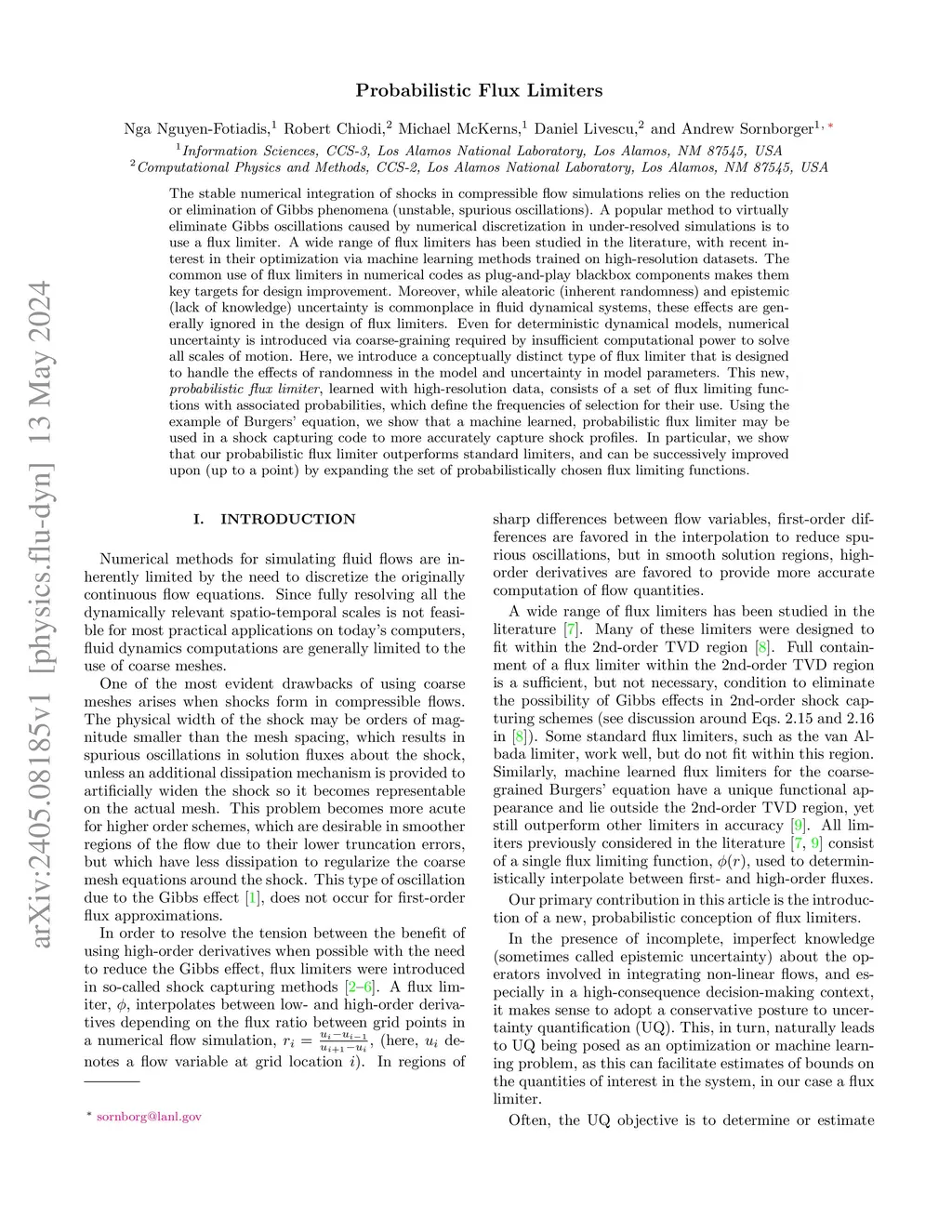 arXiv:2405.08185v1 [physics.flu-dyn] 13 May 2024

Probabilistic Flux Limiters

Nga Nguyen-Fotiadis,$^1$ Robert Chiodi,$^2$ Michael McKerns,$^1$ Daniel Livescu,$^2$ and Andrew Sornborger$^{1,*}$
$^1$Information Sciences, CCS-3, Los Alamos National Laboratory, Los Alamos, NM 87545, USA
$^2$Computational Physics and Methods, CCS-2, Los Alamos National Laboratory, Los Alamos, NM 87545, USA

The stable numerical integration of shocks in compressible flow simulations relies on the reduction or elimination of Gibbs phenomena (unstable, spurious oscillations). A popular method to virtually eliminate Gibbs oscillations caused by numerical discretization in under-resolved simulations is to use a flux limiter. A wide range of flux limiters has been studied in the literature, with recent interest in their optimization via machine learning methods trained on high-resolution datasets. The common use of flux limiters in numerical codes as plug-and-play blackbox components makes them key targets for design improvement. Moreover, while aleatoric (inherent randomness) and epistemic (lack of knowledge) uncertainty is commonplace in fluid dynamical systems, these effects are generally ignored in the design of flux limiters. Even for deterministic dynamical models, numerical uncertainty is introduced via coarse-graining required by insufficient computational power to solve all scales of motion. Here, we introduce a conceptually distinct type of flux limiter that is designed to handle the effects of randomness in the model and uncertainty in model parameters. This new, probabilistic flux limiter, learned with high-resolution data, consists of a set of flux limiting functions with associated probabilities, which define the frequencies of selection for their use. Using the example of Burgers' equation, we show that a machine learned, probabilistic flux limiter may be used in a shock capturing code to more accurately capture shock profiles. In particular, we show that our probabilistic flux limiter outperforms standard limiters, and can be successively improved upon (up to a point) by expanding the set of probabilistically chosen flux limiting functions.

I. INTRODUCTION

Numerical methods for simulating fluid flows are inherently limited by the need to discretize the originally continuous flow equations. Since fully resolving all the dynamically relevant spatio-temporal scales is not feasible for most practical applications on today's computers, fluid dynamics computations are generally limited to the use of coarse meshes.

One of the most evident drawbacks of using coarse meshes arises when shocks form in compressible flows. The physical width of the shock may be orders of magnitude smaller than the mesh spacing, which results in spurious oscillations in solution fluxes about the shock, unless an additional dissipation mechanism is provided to artificially widen the shock so it becomes representable on the actual mesh. This problem becomes more acute for higher order schemes, which are desirable in smoother regions of the flow due to their lower truncation errors, but which have less dissipation to regularize the coarse mesh equations around the shock. This type of oscillation due to the Gibbs effect [1], does not occur for first-order flux approximations.

In order to resolve the tension between the benefit of using high-order derivatives when possible with the need to reduce the Gibbs effect, flux limiters were introduced in so-called shock capturing methods [2–6]. A flux limiter, $\phi$, interpolates between low- and high-order derivatives depending on the flux ratio between grid points in a numerical flow simulation, $r_i = \frac{u_i - u_{i-1}}{u_{i+1} - u_i}$, (here, $u_i$ denotes a flow variable at grid location $i$). In regions of

$^*$ sornborg@lanl.gov

sharp differences between flow variables, first-order differences are favored in the interpolation to reduce spurious oscillations, but in smooth solution regions, high-order derivatives are favored to provide more accurate computation of flow quantities.

A wide range of flux limiters has been studied in the literature [7]. Many of these limiters were designed to fit within the 2nd-order TVD region [8]. Full containment of a flux limiter within the 2nd-order TVD region is a sufficient, but not necessary, condition to eliminate the possibility of Gibbs effects in 2nd-order shock capturing schemes (see discussion around Eqs. 2.15 and 2.16 in [8]). Some standard flux limiters, such as the van Albada limiter, work well, but do not fit within this region. Similarly, machine learned flux limiters for the coarse-grained Burgers' equation have a unique functional appearance and lie outside the 2nd-order TVD region, yet still outperform other limiters in accuracy [9]. All limiters previously considered in the literature [7, 9] consist of a single flux limiting function, $\phi(r)$, used to deterministically interpolate between first- and high-order fluxes.

Our primary contribution in this article is the introduction of a new, probabilistic conception of flux limiters.

In the presence of incomplete, imperfect knowledge (sometimes called epistemic uncertainty) about the operators involved in integrating non-linear flows, and especially in a high-consequence decision-making context, it makes sense to adopt a conservative posture to uncertainty quantification (UQ). This, in turn, naturally leads to UQ being posed as an optimization or machine learning problem, as this can facilitate estimates of bounds on the quantities of interest in the system, in our case a flux limiter.

Often, the UQ objective is to determine or estimate